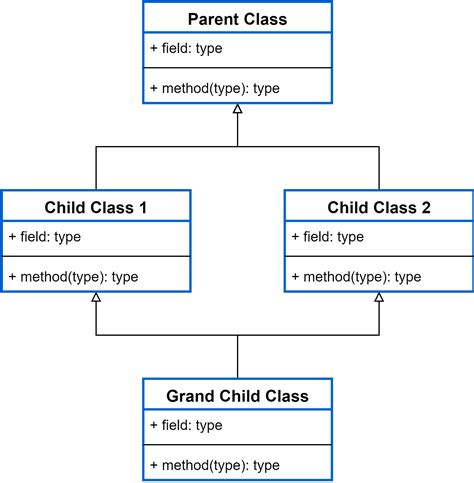 Parent Class
+ field: type
+ method(type): type

Child Class 1
+ field: type
+ method(type): type

Child Class 2
+ field: type
+ method(type): type

Grand Child Class
+ field: type
+ method(type): type